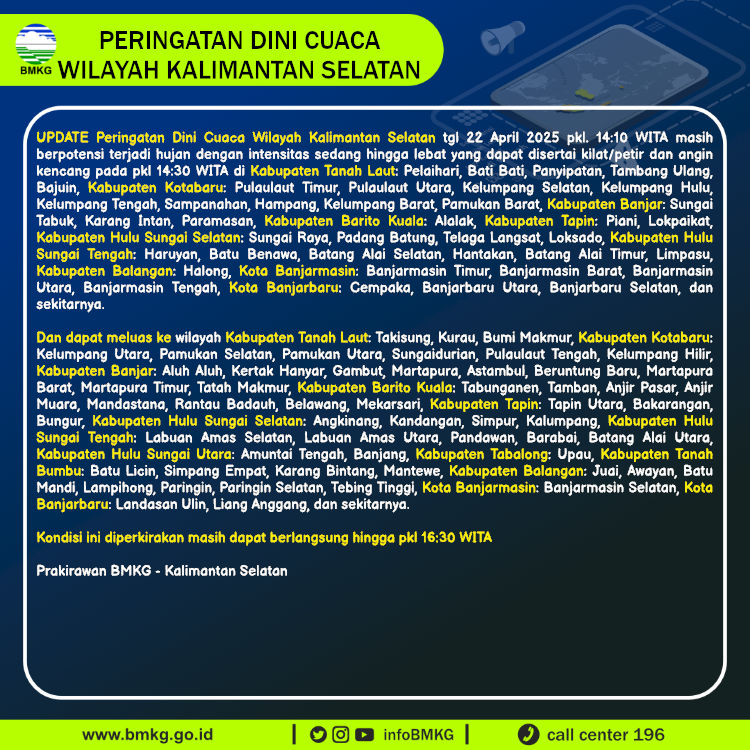 BMKG

PERINGATAN DINI CUACA
WILAYAH KALIMANTAN SELATAN

UPDATE Peringatan Dini Cuaca Wilayah Kalimantan Selatan tgl 22 April 2025 pkl. 14:10 WITA masih berpotensi terjadi hujan dengan intensitas sedang hingga lebat yang dapat disertai kilat/petir dan angin kencang pada pkl 14:30 WITA di Kabupaten Tanah Laut: Pelaihari, Bati Bati, Panyipatan, Tambang Ulang, Bajuin, Kabupaten Kotabaru: Pulaulaut Timur, Pulaulaut Utara, Kelumpang Selatan, Kelumpang Hulu, Kelumpang Tengah, Sampanahan, Hampang, Kelumpang Barat, Pamukan Barat, Kabupaten Banjar: Sungai Tabuk, Karang Intan, Paramasan, Kabupaten Barito Kuala: Alalak, Kabupaten Tapin: Piani, Lokpaikat, Kabupaten Hulu Sungai Selatan: Sungai Raya, Padang Batung, Telaga Langsat, Loksado, Kabupaten Hulu Sungai Tengah: Haruyan, Batu Benawa, Batang Alai Selatan, Hantakan, Batang Alai Timur, Limpasu, Kabupaten Balangan: Halong, Kota Banjarmasin: Banjarmasin Timur, Banjarmasin Barat, Banjarmasin Utara, Banjarmasin Tengah, Kota Banjarbaru: Cempaka, Banjarbaru Utara, Banjarbaru Selatan, dan sekitarnya.

Dan dapat meluas ke wilayah Kabupaten Tanah Laut: Takisung, Kurau, Bumi Makmur, Kabupaten Kotabaru: Kelumpang Utara, Pamukan Selatan, Pamukan Utara, Sungaidurian, Pulaulaut Tengah, Kelumpang Hilir, Kabupaten Banjar: Aluh Aluh, Kertak Hanyar, Gambut, Martapura, Astambul, Beruntung Baru, Martapura Barat, Martapura Timur, Tatah Makmur, Kabupaten Barito Kuala: Tabunganen, Tamban, Anjir Pasar, Anjir Muara, Mandastana, Rantau Badauh, Belawang, Mekarsari, Kabupaten Tapin: Tapin Utara, Bakarangan, Bungur, Kabupaten Hulu Sungai Selatan: Angkinang, Kandangan, Simpur, Kalumpang, Kabupaten Hulu Sungai Tengah: Labuan Amas Selatan, Labuan Amas Utara, Pandawan, Barabai, Batang Alai Utara, Kabupaten Hulu Sungai Utara: Amuntai Tengah, Banjang, Kabupaten Tabalong: Upau, Kabupaten Tanah Bumbu: Batu Licin, Simpang Empat, Karang Bintang, Mantewe, Kabupaten Balangan: Juai, Awayan, Batu Mandi, Lampihong, Paringin, Paringin Selatan, Tebing Tinggi, Kota Banjarmasin: Banjarmasin Selatan, Kota Banjarbaru: Landasan Ulin, Liang Anggang, dan sekitarnya.

Kondisi ini diperkirakan masih dapat berlangsung hingga pkl 16:30 WITA

Prakirawan BMKG - Kalimantan Selatan

www.bmkg.go.id | infoBMKG | call center 196